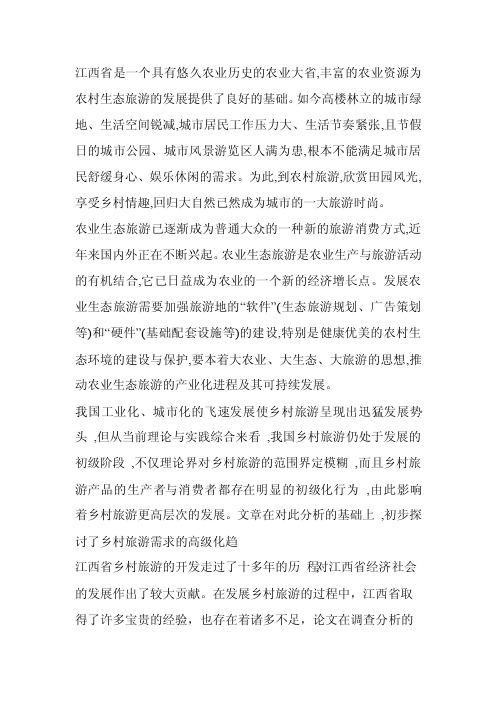 江西省是一个具有悠久农业历史的农业大省,丰富的农业资源为农村生态旅游的发展提供了良好的基础。如今高楼林立的城市绿地、生活空间锐减,城市居民工作压力大、生活节奏紧张,且节假日的城市公园、城市风景游览区人满为患,根本不能满足城市居民舒缓身心、娱乐休闲的需求。为此,到农村旅游,欣赏田园风光,享受乡村情趣,回归大自然已然成为城市的一大旅游时尚。

农业生态旅游已逐渐成为普通大众的一种新的旅游消费方式,近年来国内外正在不断兴起。农业生态旅游是农业生产与旅游活动的有机结合,它已日益成为农业的一个新的经济增长点。发展农业生态旅游需要加强旅游地的“软件”(生态旅游规划、广告策划等)和“硬件”(基础配套设施等)的建设,特别是健康优美的农村生态环境的建设与保护,要本着大农业、大生态、大旅游的思想,推动农业生态旅游的产业化进程及其可持续发展。

我国工业化、城市化的飞速发展使乡村旅游呈现出迅猛发展势头 ,但从当前理论与实践综合来看 ,我国乡村旅游仍处于发展的初级阶段 ,不仅理论界对乡村旅游的范围界定模糊 ,而且乡村旅游产品的生产者与消费者都存在明显的初级化行为 ,由此影响着乡村旅游更高层次的发展。文章在对此分析的基础上 ,初步探讨了乡村旅游需求的高级化趋

江西省乡村旅游的开发走过了十多年的历 程对江西省经济社会的发展作出了较大贡献。在发展乡村旅游的过程中，江西省取得了许多宝贵的经验，也存在着诸多不足，论文在调查分析的